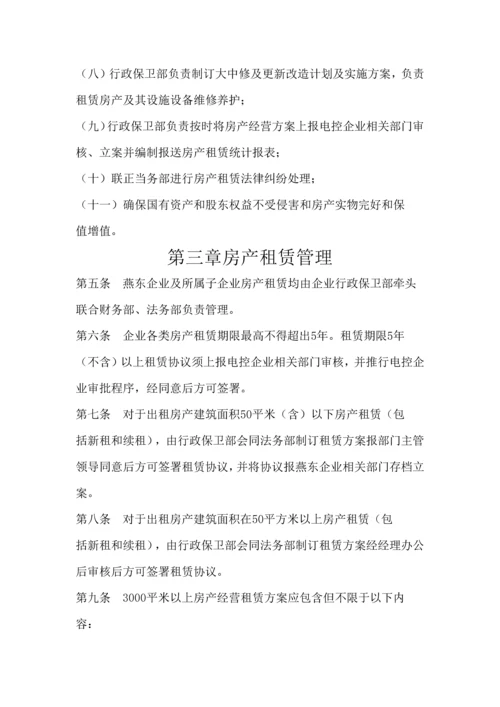 （八）行政保卫部负责制订大中修及更新改造计划及实施方案，负责租赁房产及其设施设备维修养护；

（九）行政保卫部负责按时将房产经营方案上报电控企业相关部门审核、立案并编制报送房产租赁统计报表；

（十）联正当务部进行房产租赁法律纠纷处理；

（十一）确保国有资产和股东权益不受侵害和房产实物完好和保值增值。

第三章房产租赁管理

第五条　燕东企业及所属子企业房产租赁均由企业行政保卫部牵头联合财务部、法务部负责管理。

第六条　企业各类房产租赁期限最高不得超出5年。租赁期限5年（不含）以上租赁协议须上报电控企业相关部门审核，并推行电控企业审批程序，经同意后方可签署。

第七条　对于出租房产建筑面积50平米（含）以下房产租赁（包括新租和续租），由行政保卫部会同法务部制订租赁方案报部门主管领导同意后方可签署租赁协议，并将协议报燕东企业相关部门存档立案。

第八条　对于出租房产建筑面积在50平方米以上房产租赁（包括新租和续租），由行政保卫部会同法务部制订租赁方案经经理办公后审核后方可签署租赁协议。

第九条　3000平米以上房产经营租赁方案应包含但不限于以下内容：